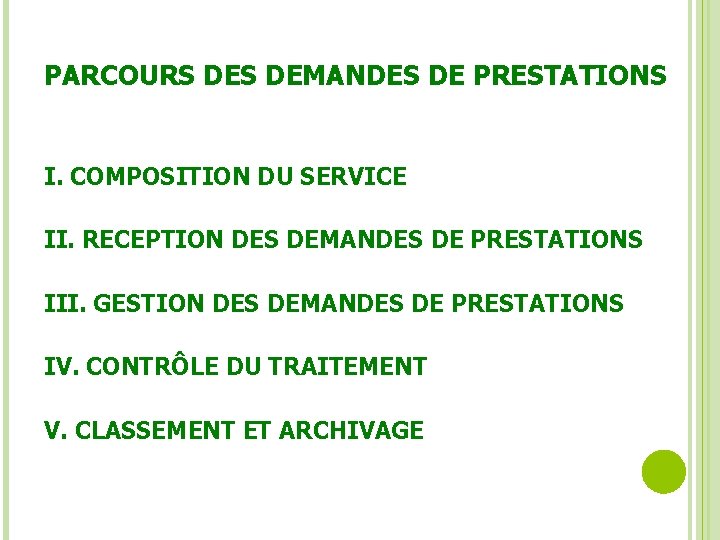 PARCOURS DES DEMANDES DE PRESTATIONS

I. COMPOSITION DU SERVICE

II. RECEPTION DES DEMANDES DE PRESTATIONS

III. GESTION DES DEMANDES DE PRESTATIONS

IV. CONTRÔLE DU TRAITEMENT

V. CLASSEMENT ET ARCHIVAGE